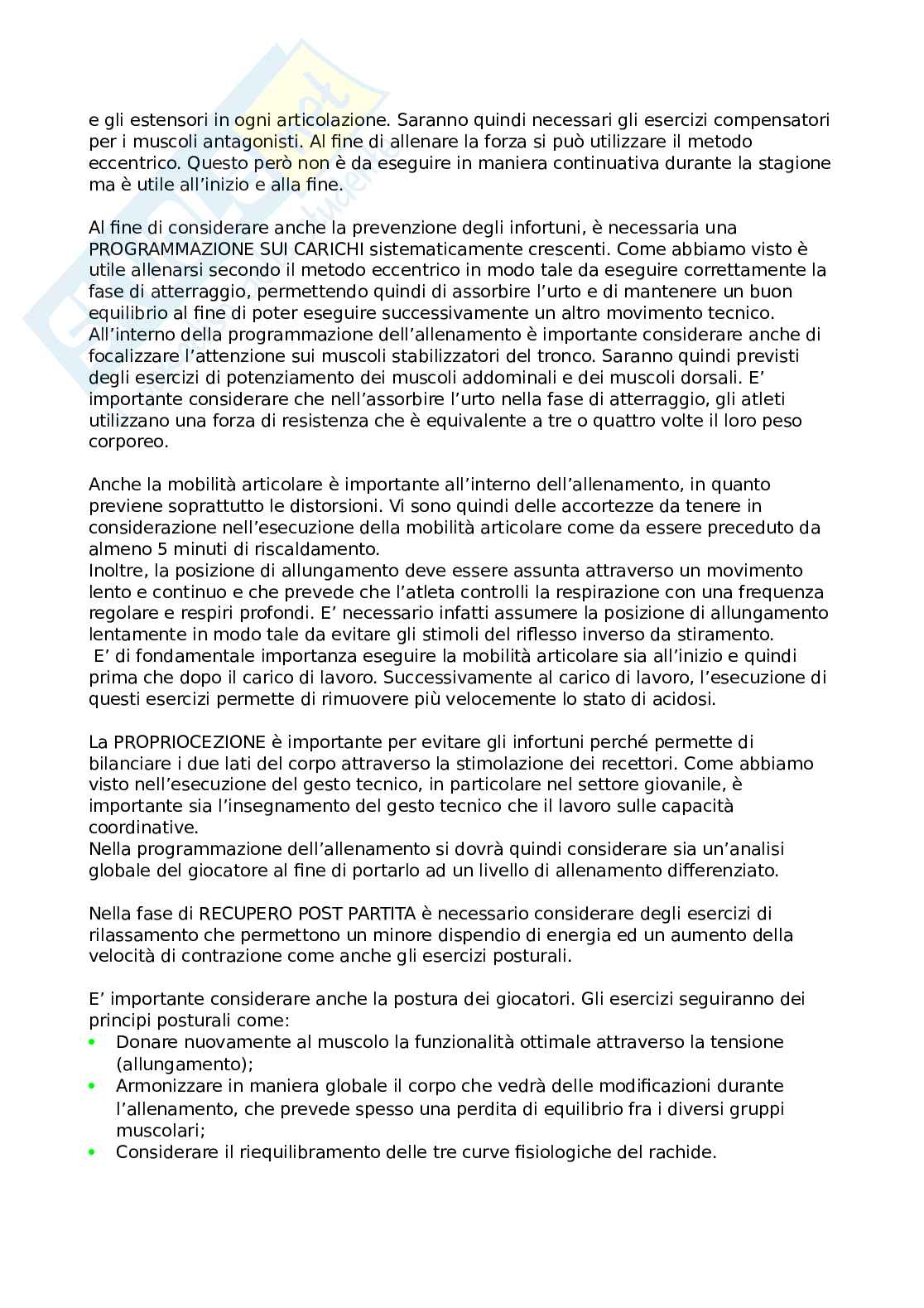 e gli estensori in ogni articolazione. Saranno quindi necessari gli esercizi compensatori per i muscoli antagonisti. Al fine di allenare la forza si può utilizzare il metodo eccentrico. Questo però non è da eseguire in maniera continuativa durante la stagione ma è utile all'inizio e alla fine.

Al fine di considerare anche la prevenzione degli infortuni, è necessaria una PROGRAMMAZIONE SUI CARICHI sistematicamente crescenti. Come abbiamo visto è utile allenarsi secondo il metodo eccentrico in modo tale da eseguire correttamente la fase di atterraggio, permettendo quindi di assorbire l'urto e di mantenere un buon equilibrio al fine di poter eseguire successivamente un altro movimento tecnico.
All'interno della programmazione dell'allenamento è importante considerare anche di focalizzare l'attenzione sui muscoli stabilizzatori del tronco. Saranno quindi previsti degli esercizi di potenziamento dei muscoli addominali e dei muscoli dorsali. E' importante considerare che nell'assorbire l'urto nella fase di atterraggio, gli atleti utilizzano una forza di resistenza che è equivalente a tre o quattro volte il loro peso corporeo.

Anche la mobilità articolare è importante all'interno dell'allenamento, in quanto previene soprattutto le distorsioni. Vi sono quindi delle accortezze da tenere in considerazione nell'esecuzione della mobilità articolare come da essere preceduto da almeno 5 minuti di riscaldamento.
Inoltre, la posizione di allungamento deve essere assunta attraverso un movimento lento e continuo e che prevede che l'atleta controlli la respirazione con una frequenza regolare e respiri profondi. E' necessario infatti assumere la posizione di allungamento lentamente in modo tale da evitare gli stimoli del riflesso inverso da stiramento.
E' di fondamentale importanza eseguire la mobilità articolare sia all'inizio e quindi prima che dopo il carico di lavoro. Successivamente al carico di lavoro, l'esecuzione di questi esercizi permette di rimuovere più velocemente lo stato di acidosi.

La PROPRIOCEZIONE è importante per evitare gli infortuni perché permette di bilanciare i due lati del corpo attraverso la stimolazione dei recettori. Come abbiamo visto nell'esecuzione del gesto tecnico, in particolare nel settore giovanile, è importante sia l'insegnamento del gesto tecnico che il lavoro sulle capacità coordinative.
Nella programmazione dell'allenamento si dovrà quindi considerare sia un'analisi globale del giocatore al fine di portarlo ad un livello di allenamento differenziato.

Nella fase di RECUPERO POST PARTITA è necessario considerare degli esercizi di rilassamento che permettono un minore dispendio di energia ed un aumento della velocità di contrazione come anche gli esercizi posturali.

E' importante considerare anche la postura dei giocatori. Gli esercizi seguiranno dei principi posturali come:
• Donare nuovamente al muscolo la funzionalità ottimale attraverso la tensione (allungamento);
• Armonizzare in maniera globale il corpo che vedrà delle modificazioni durante l'allenamento, che prevede spesso una perdita di equilibrio fra i diversi gruppi muscolari;
• Considerare il riequilibramento delle tre curve fisiologiche del rachide.